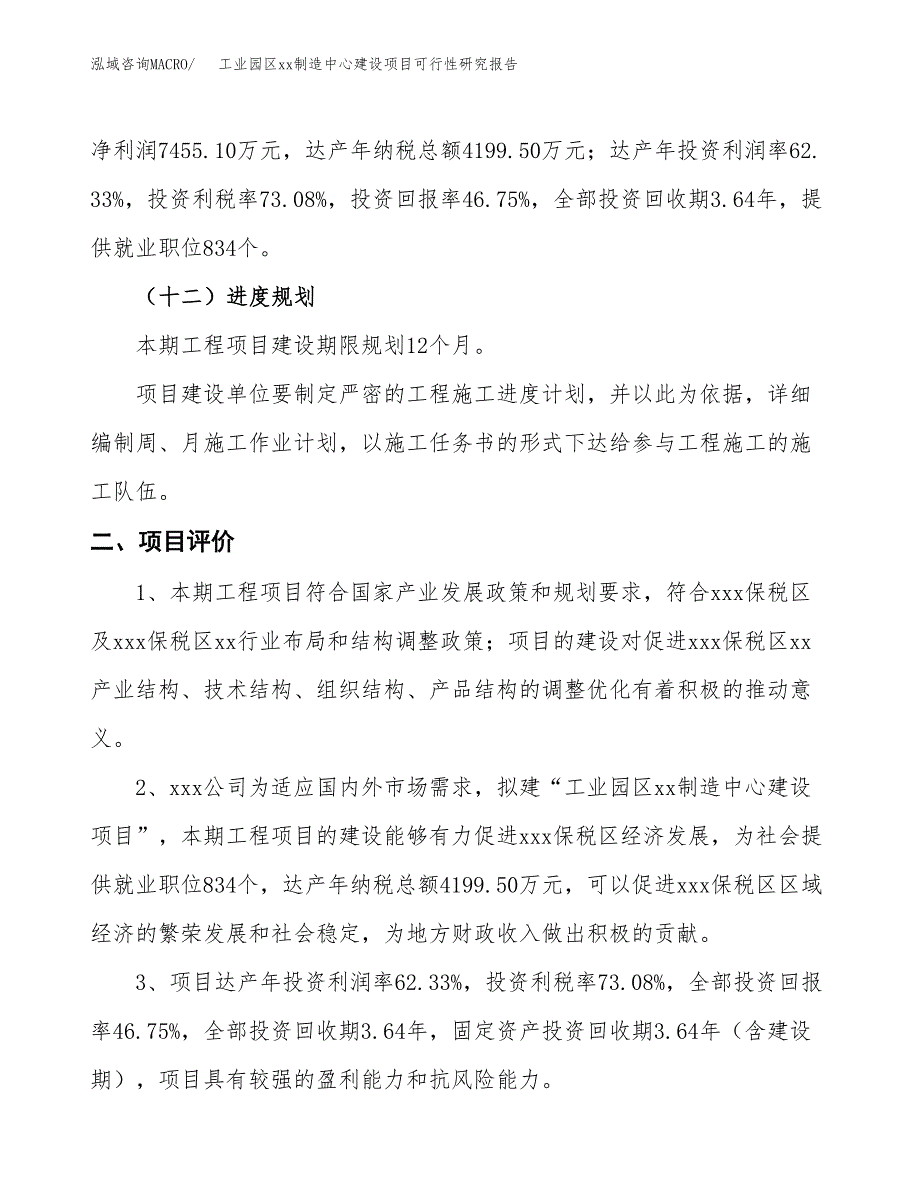 泓域咨询MACRO/　工业园区xx制造中心建设项目可行性研究报告

净利润7455.10万元，达产年纳税总额4199.50万元；达产年投资利润率62.33%，投资利税率73.08%，投资回报率46.75%，全部投资回收期3.64年，提供就业职位834个。

（十二）进度规划

本期工程项目建设期限规划12个月。

项目建设单位要制定严密的工程施工进度计划，并以此为依据，详细编制周、月施工作业计划，以施工任务书的形式下达给参与工程施工的施工队伍。

二、项目评价

1、本期工程项目符合国家产业发展政策和规划要求，符合xxx保税区及xxx保税区xx行业布局和结构调整政策；项目的建设对促进xxx保税区xx产业结构、技术结构、组织结构、产品结构的调整优化有着积极的推动意义。

2、xxx公司为适应国内外市场需求，拟建“工业园区xx制造中心建设项目”，本期工程项目的建设能够有力促进xxx保税区经济发展，为社会提供就业职位834个，达产年纳税总额4199.50万元，可以促进xxx保税区区域经济的繁荣发展和社会稳定，为地方财政收入做出积极的贡献。

3、项目达产年投资利润率62.33%，投资利税率73.08%，全部投资回报率46.75%，全部投资回收期3.64年，固定资产投资回收期3.64年（含建设期），项目具有较强的盈利能力和抗风险能力。